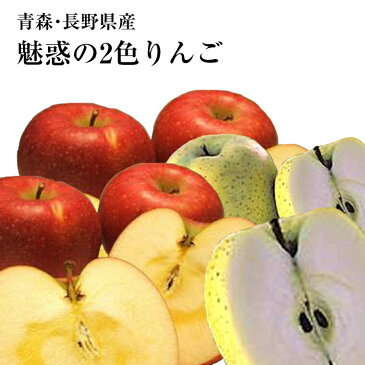 青森･長野県産

魅惑の2色りんご